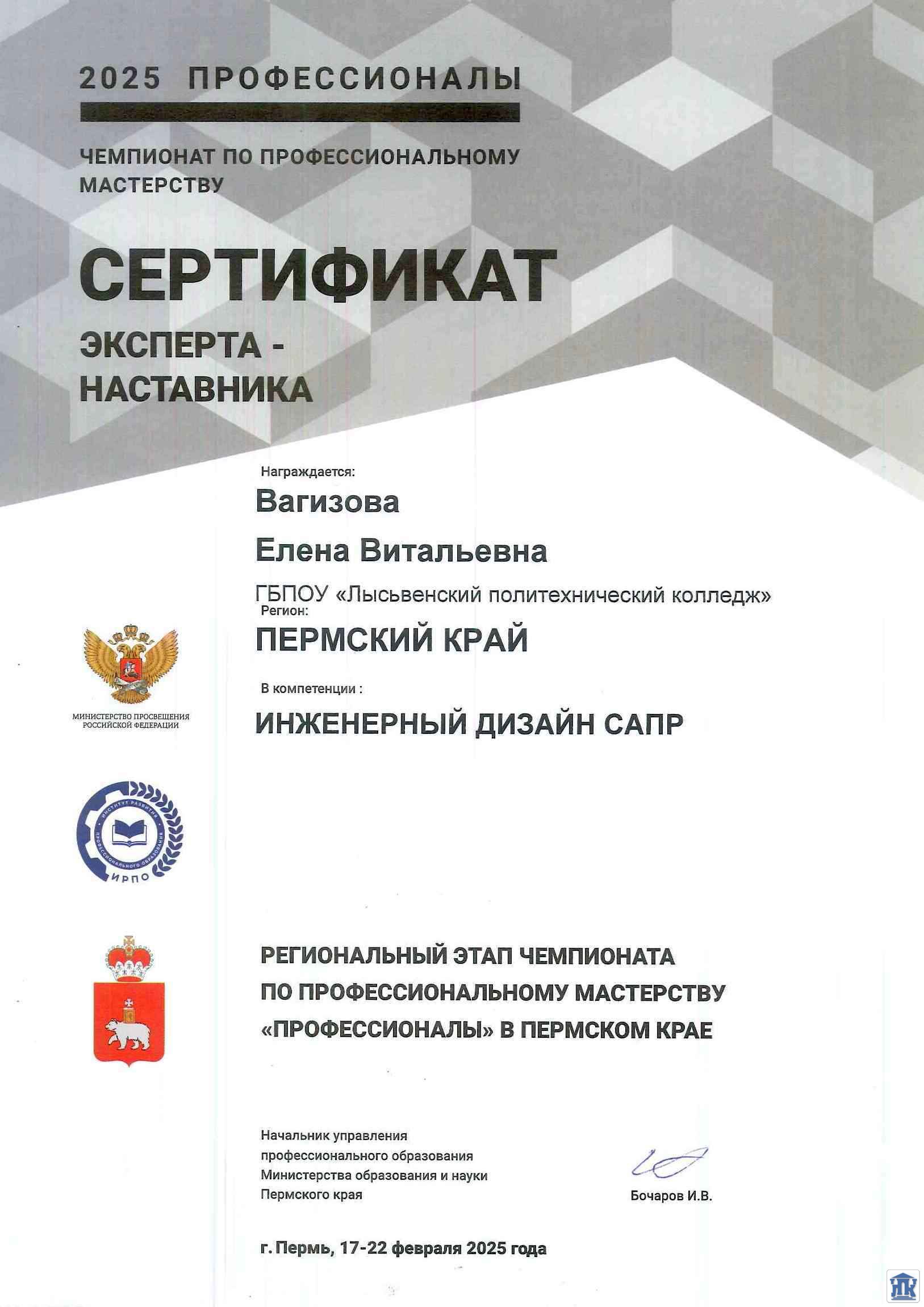 2025 ПРОФЕССИОНАЛЫ

ЧЕМПИОНАТ ПО ПРОФЕССИОНАЛЬНОМУ МАСТЕРСТВУ

СЕРТИФИКАТ

ЭКСПЕРТА - НАСТАВНИКА

Награждается:

Вагизова

Елена Витальевна

ГБПОУ «Лысьвенский политехнический колледж»

Регион:

ПЕРМСКИЙ КРАЙ

В компетенции :

ИНЖЕНЕРНЫЙ ДИЗАЙН САПР

МИНИСТЕРСТВО ПРОСВЕЩЕНИЯ РОССИЙСКОЙ ФЕДЕРАЦИИ

ИНСТИТУТ РАЗВИТИЯ ПРОФЕССИОНАЛЬНОГО ОБРАЗОВАНИЯ

ИРПО

РЕГИОНАЛЬНЫЙ ЭТАП ЧЕМПИОНАТА ПО ПРОФЕССИОНАЛЬНОМУ МАСТЕРСТВУ «ПРОФЕССИОНАЛЫ» В ПЕРМСКОМ КРАЕ

Начальник управления профессионального образования Министерства образования и науки Пермского края

Бочаров И.В.

г. Пермь, 17-22 февраля 2025 года